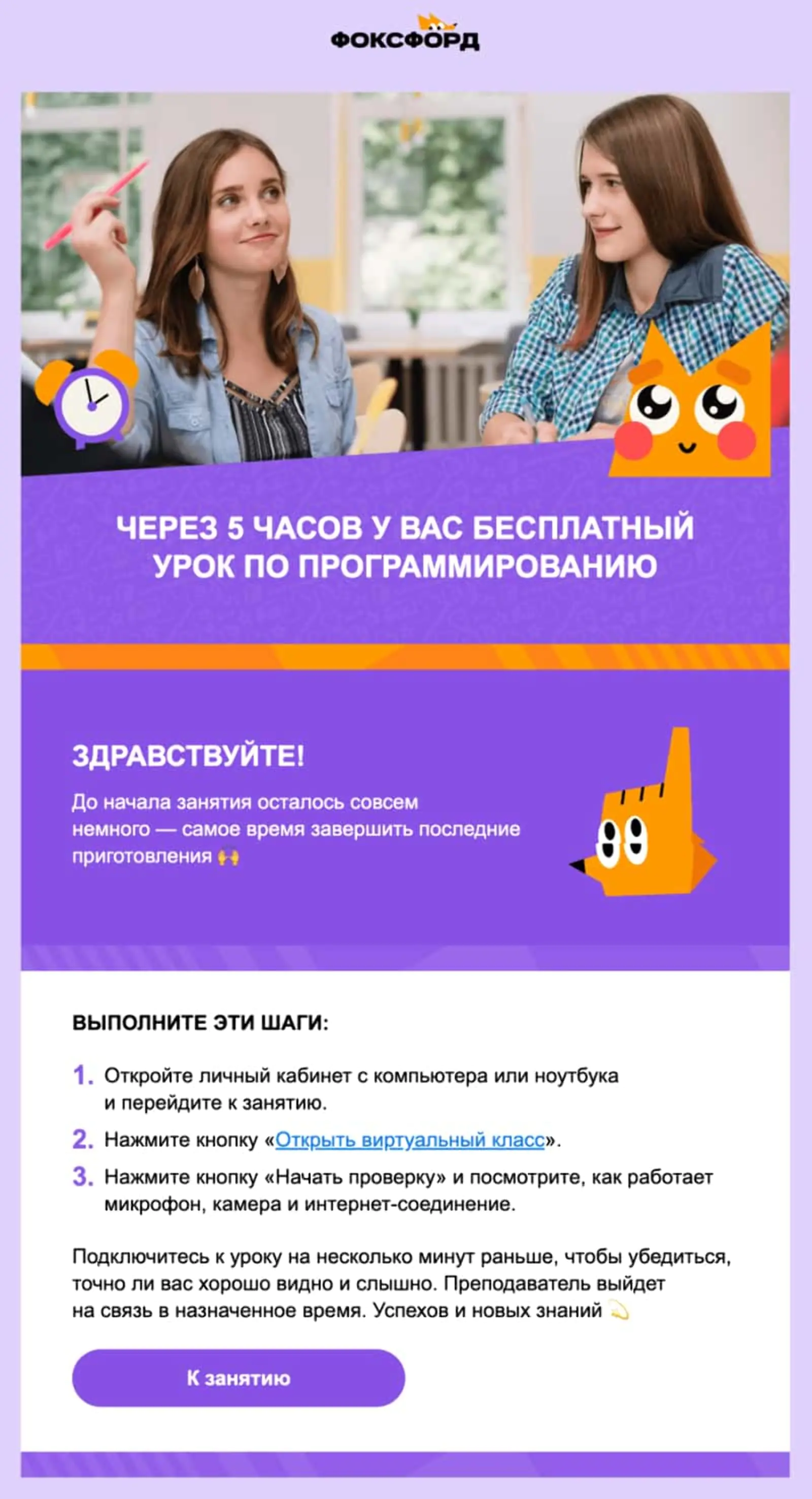 ФОКСФОРД

ЧЕРЕЗ 5 ЧАСОВ У ВАС БЕСПЛАТНЫЙ УРОК ПО ПРОГРАММИРОВАНИЮ

ЗДРАВСТВУЙТЕ!

До начала занятия осталось совсем немного — самое время завершить последние приготовления 🙌

ВЫПОЛНИТЕ ЭТИ ШАГИ:

1. Откройте личный кабинет с компьютера или ноутбука и перейдите к занятию.
2. Нажмите кнопку «Открыть виртуальный класс».
3. Нажмите кнопку «Начать проверку» и посмотрите, как работает микрофон, камера и интернет-соединение.

Подключитесь к уроку на несколько минут раньше, чтобы убедиться, точно ли вас хорошо видно и слышно. Преподаватель выйдет на связь в назначенное время. Успехов и новых знаний 💫

К занятию